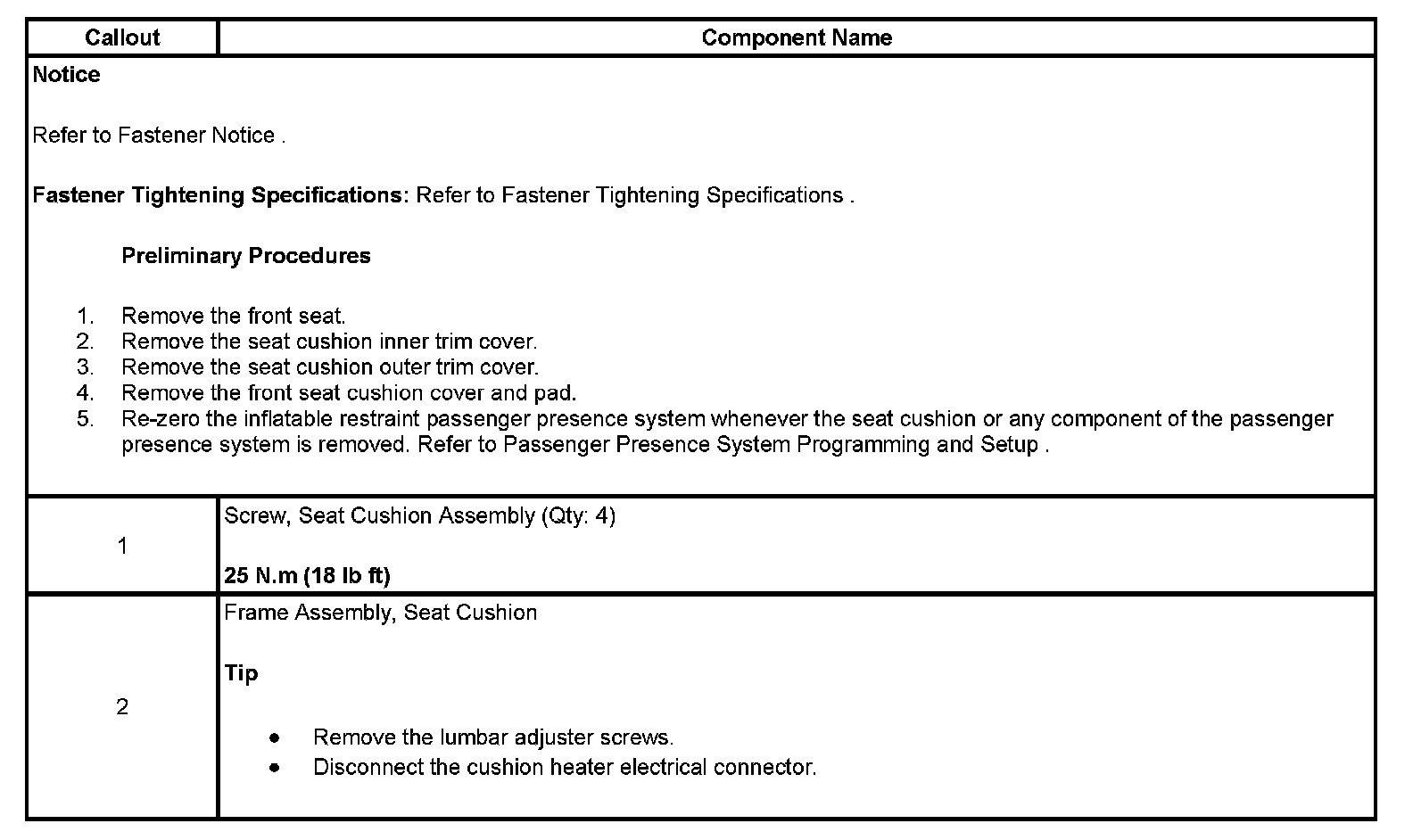 | Callout | Component Name |
|---|---|
| Notice<br><br>Refer to Fastener Notice .<br><br>Fastener Tightening Specifications: Refer to Fastener Tightening Specifications .<br><br>Preliminary Procedures<br><br>1. Remove the front seat.<br>2. Remove the seat cushion inner trim cover.<br>3. Remove the seat cushion outer trim cover.<br>4. Remove the front seat cushion cover and pad.<br>5. Re-zero the inflatable restraint passenger presence system whenever the seat cushion or any component of the passenger presence system is removed. Refer to Passenger Presence System Programming and Setup . | |
| 1 | Screw, Seat Cushion Assembly (Qty: 4)<br><br>25 N.m (18 lb ft) |
| 2 | Frame Assembly, Seat Cushion<br><br>Tip<br><br>• Remove the lumbar adjuster screws.<br>• Disconnect the cushion heater electrical connector. |